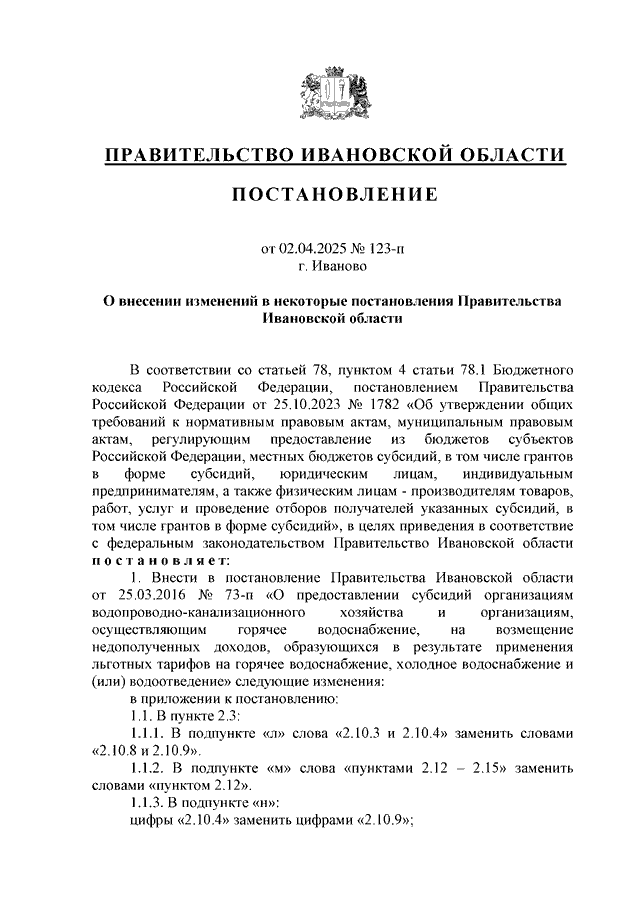 ПРАВИТЕЛЬСТВО ИВАНОВСКОЙ ОБЛАСТИ

ПОСТАНОВЛЕНИЕ

от 02.04.2025 № 123-п
г. Иваново

О внесении изменений в некоторые постановления Правительства Ивановской области

В соответствии со статьей 78, пунктом 4 статьи 78.1 Бюджетного кодекса Российской Федерации, постановлением Правительства Российской Федерации от 25.10.2023 № 1782 «Об утверждении общих требований к нормативным правовым актам, муниципальным правовым актам, регулирующим предоставление из бюджетов субъектов Российской Федерации, местных бюджетов субсидий, в том числе грантов в форме субсидий, юридическим лицам, индивидуальным предпринимателям, а также физическим лицам - производителям товаров, работ, услуг и проведение отборов получателей указанных субсидий, в том числе грантов в форме субсидий», в целях приведения в соответствие с федеральным законодательством Правительство Ивановской области постановляет:

1. Внести в постановление Правительства Ивановской области от 25.03.2016 № 73-п «О предоставлении субсидий организациям водопроводно-канализационного хозяйства и организациям, осуществляющим горячее водоснабжение, на возмещение недополученных доходов, образующихся в результате применения льготных тарифов на горячее водоснабжение, холодное водоснабжение и (или) водоотведение» следующие изменения:

в приложении к постановлению:

1.1. В пункте 2.3:

1.1.1. В подпункте «л» слова «2.10.3 и 2.10.4» заменить словами «2.10.8 и 2.10.9».

1.1.2. В подпункте «м» слова «пунктами 2.12 – 2.15» заменить словами «пунктом 2.12».

1.1.3. В подпункте «н»:

цифры «2.10.4» заменить цифрами «2.10.9»;